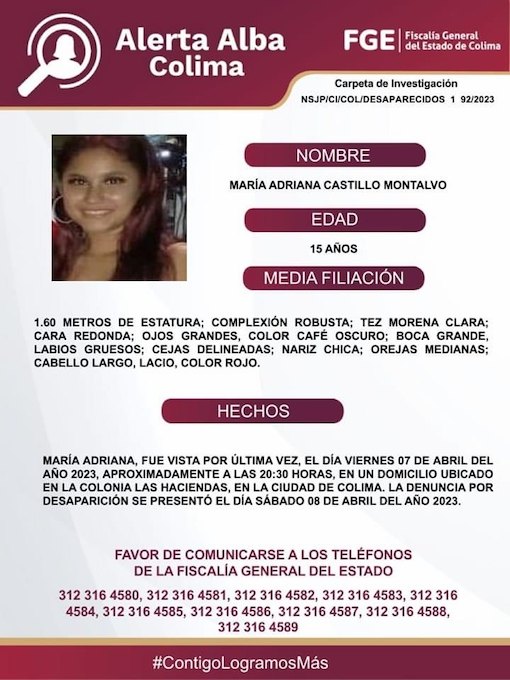 Alerta Alba
Colima

FGE | Fiscalía General del Estado de Colima

Carpeta de Investigación
NSJP/CI/COL/DESAPARECIDOS 1 92/2023

NOMBRE

MARÍA ADRIANA CASTILLO MONTALVO

EDAD

15 AÑOS

MEDIA FILIACIÓN

1.60 METROS DE ESTATURA; COMPLEXIÓN ROBUSTA; TEZ MORENA CLARA; CARA REDONDA; OJOS GRANDES, COLOR CAFÉ OSCURO; BOCA GRANDE, LABIOS GRUESOS; CEJAS DELINEADAS; NARIZ CHICA; OREJAS MEDIANAS; CABELLO LARGO, LACIO, COLOR ROJO.

HECHOS

MARÍA ADRIANA, FUE VISTA POR ÚLTIMA VEZ, EL DÍA VIERNES 07 DE ABRIL DEL AÑO 2023, APROXIMADAMENTE A LAS 20:30 HORAS, EN UN DOMICILIO UBICADO EN LA COLONIA LAS HACIENDAS, EN LA CIUDAD DE COLIMA. LA DENUNCIA POR DESAPARICIÓN SE PRESENTÓ EL DÍA SÁBADO 08 DE ABRIL DEL AÑO 2023.

FAVOR DE COMUNICARSE A LOS TELÉFONOS
DE LA FISCALÍA GENERAL DEL ESTADO

312 316 4580, 312 316 4581, 312 316 4582, 312 316 4583, 312 316 4584, 312 316 4585, 312 316 4586, 312 316 4587, 312 316 4588, 312 316 4589

#ContigoLogramosMás